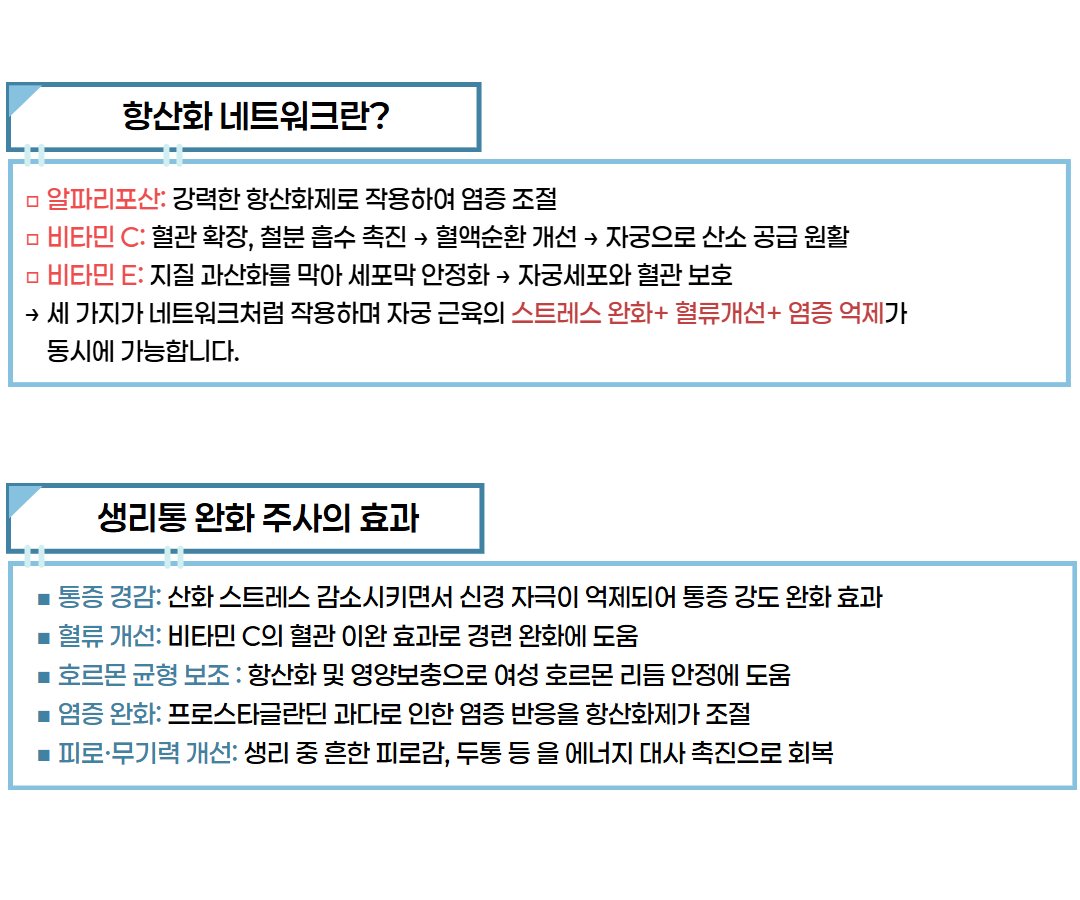 항산화 네트워크란?

□ 알파리포산: 강력한 항산화제로 작용하여 염증 조절
□ 비타민 C: 혈관 확장, 철분 흡수 촉진 → 혈액순환 개선 → 자궁으로 산소 공급 원활
□ 비타민 E: 지질 과산화를 막아 세포막 안정화 → 자궁세포와 혈관 보호
→ 세 가지가 네트워크처럼 작용하며 자궁 근육의 스트레스 완화+ 혈류개선+ 염증 억제가 동시에 가능합니다.

생리통 완화 주사의 효과

■ 통증 경감: 산화 스트레스 감소시키면서 신경 자극이 억제되어 통증 강도 완화 효과
■ 혈류 개선: 비타민 C의 혈관 이완 효과로 경련 완화에 도움
■ 호르몬 균형 보조 : 항산화 및 영양보충으로 여성 호르몬 리듬 안정에 도움
■ 염증 완화: 프로스타글란딘 과다로 인한 염증 반응을 항산화제가 조절
■ 피로·무기력 개선: 생리 중 흔한 피로감, 두통 등 을 에너지 대사 촉진으로 회복